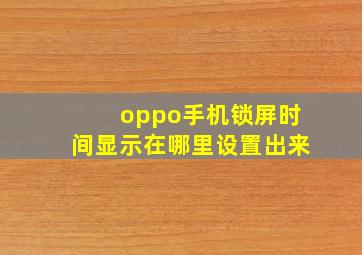 oppo手机锁屏时间显示在哪里设置出来